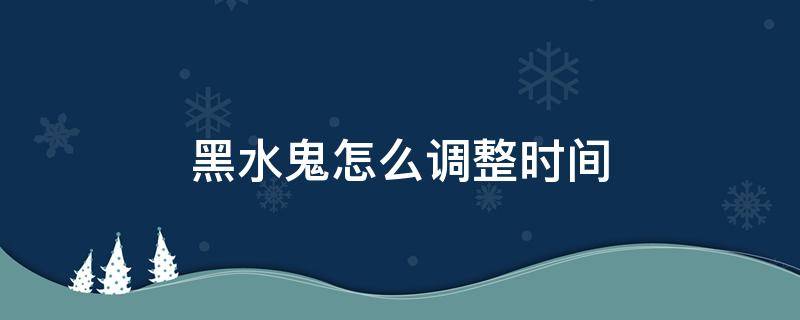 黑水鬼怎么调整时间